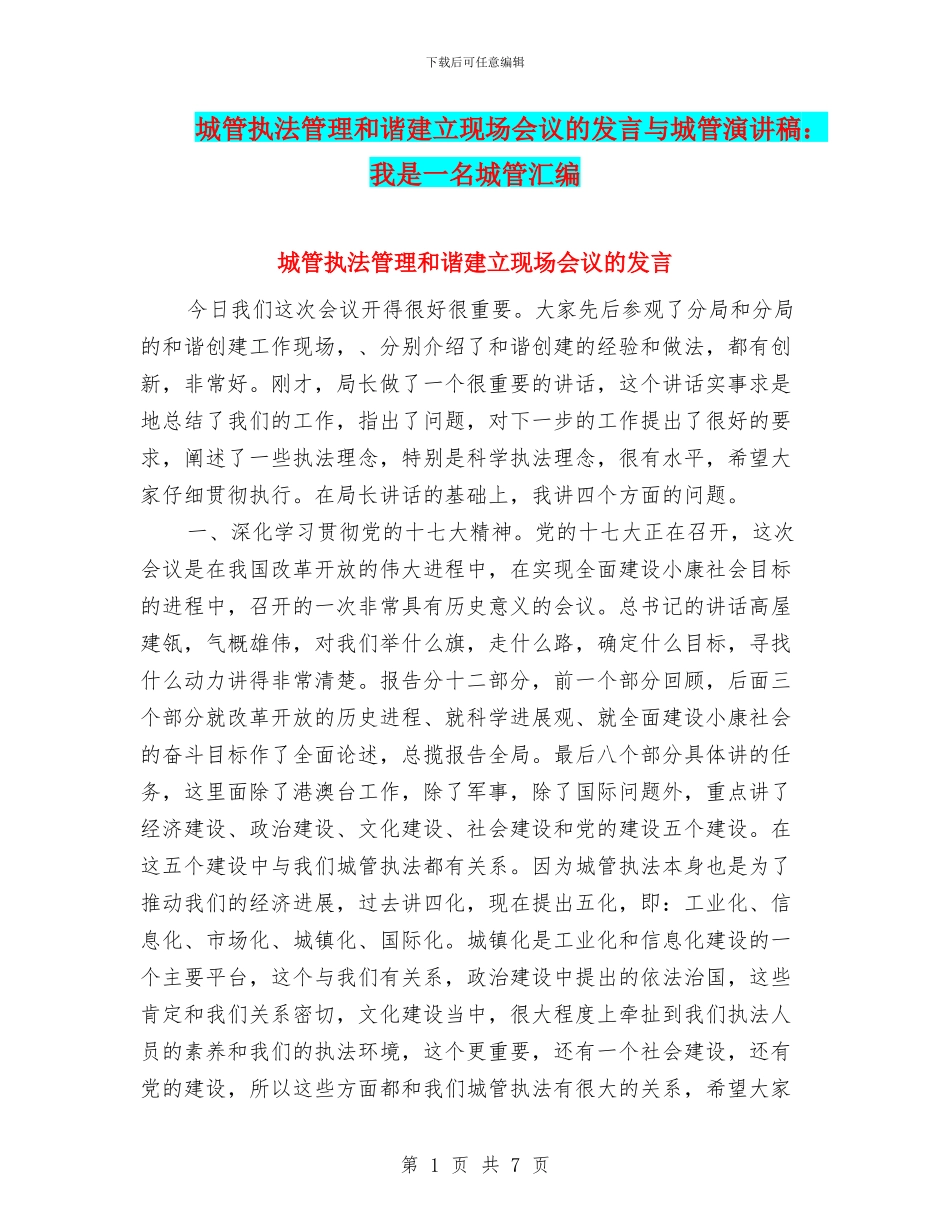 下载后可任意编辑

城管执法管理和谐建立现场会议的发言与城管演讲稿：我是一名城管汇编

城管执法管理和谐建立现场会议的发言

今日我们这次会议开得很好很重要。大家先后参观了分局和分局的和谐创建工作现场，、分别介绍了和谐创建的经验和做法，都有创新，非常好。刚才，局长做了一个很重要的讲话，这个讲话实事求是地总结了我们的工作，指出了问题，对下一步的工作提出了很好的要求，阐述了一些执法理念，特别是科学执法理念，很有水平，希望大家仔细贯彻执行。在局长讲话的基础上，我讲四个方面的问题。

一、深化学习贯彻党的十七大精神。党的十七大正在召开，这次会议是在我国改革开放的伟大进程中，在实现全面建设小康社会目标的进程中，召开的一次非常具有历史意义的会议。总书记的讲话高屋建瓴，气概雄伟，对我们举什么旗，走什么路，确定什么目标，寻找什么动力讲得非常清楚。报告分十二部分，前一个部分回顾，后面三个部分就改革开放的历史进程、就科学进展观、就全面建设小康社会的奋斗目标作了全面论述，总揽报告全局。最后八个部分具体讲的任务，这里面除了港澳台工作，除了军事，除了国际问题外，重点讲了经济建设、政治建设、文化建设、社会建设和党的建设五个建设。在这五个建设中与我们城管执法都有关系。因为城管执法本身也是为了推动我们的经济进展，过去讲四化，现在提出五化，即：工业化、信息化、市场化、城镇化、国际化。城镇化是工业化和信息化建设的一个主要平台，这个与我们有关系，政治建设中提出的依法治国，这些肯定和我们关系密切，文化建设当中，很大程度上牵扯到我们执法人员的素养和我们的执法环境，这个更重要，还有一个社会建设，还有党的建设，所以这些方面都和我们城管执法有很大的关系，希望大家

第 1 页 共 7 页